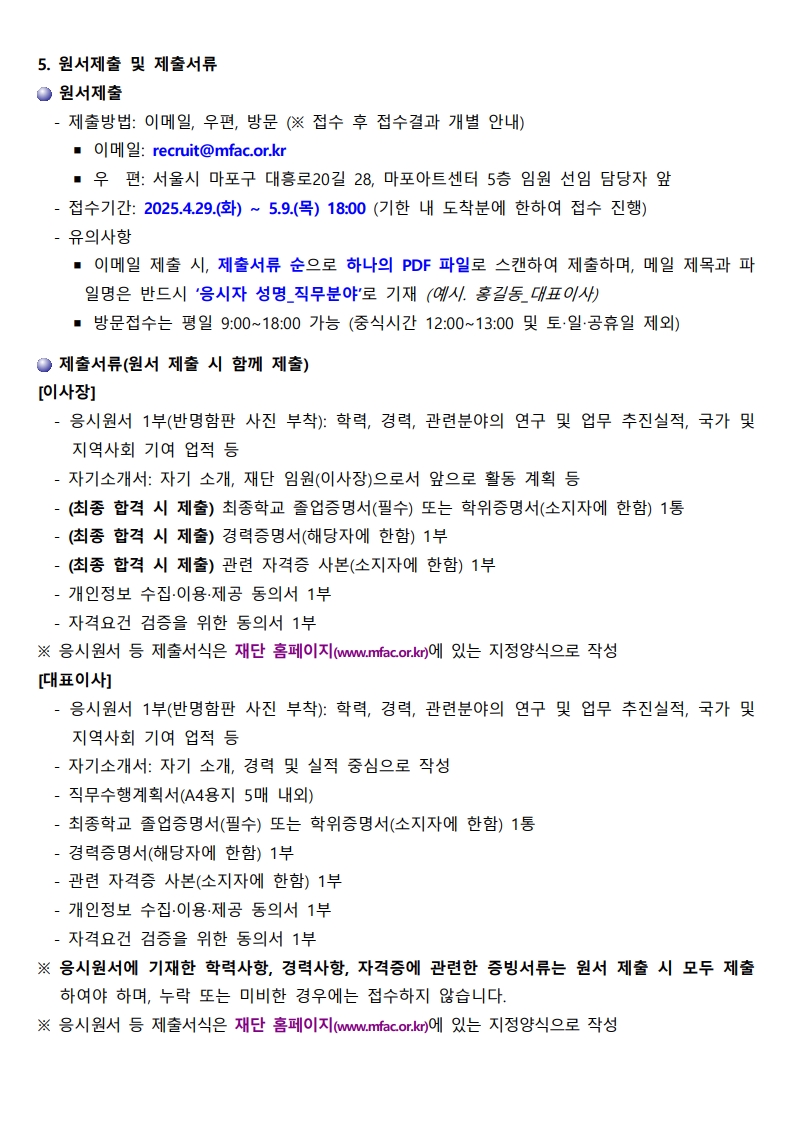 5. 원서제출 및 제출서류

원서제출

- 제출방법: 이메일, 우편, 방문 (※ 접수 후 접수결과 개별 안내)
  ▪ 이메일: recruit@mfac.or.kr
  ▪ 우 편: 서울시 마포구 대흥로20길 28, 마포아트센터 5층 임원 선임 담당자 앞
- 접수기간: 2025.4.29.(화) ~ 5.9.(목) 18:00 (기한 내 도착분에 한하여 접수 진행)
- 유의사항
  ▪ 이메일 제출 시, 제출서류 순으로 하나의 PDF 파일로 스캔하여 제출하며, 메일 제목과 파일명은 반드시 '응시자 성명_직무분야'로 기재 (예시. 홍길동_대표이사)
  ▪ 방문접수는 평일 9:00~18:00 가능 (중식시간 12:00~13:00 및 토·일·공휴일 제외)

제출서류(원서 제출 시 함께 제출)

[이사장]
- 응시원서 1부(반명함판 사진 부착): 학력, 경력, 관련분야의 연구 및 업무 추진실적, 국가 및 지역사회 기여 업적 등
- 자기소개서: 자기 소개, 재단 임원(이사장)으로서 앞으로 활동 계획 등
- (최종 합격 시 제출) 최종학교 졸업증명서(필수) 또는 학위증명서(소지자에 한함) 1통
- (최종 합격 시 제출) 경력증명서(해당자에 한함) 1부
- (최종 합격 시 제출) 관련 자격증 사본(소지자에 한함) 1부
- 개인정보 수집·이용·제공 동의서 1부
- 자격요건 검증을 위한 동의서 1부
※ 응시원서 등 제출서식은 재단 홈페이지(www.mfac.or.kr)에 있는 지정양식으로 작성

[대표이사]
- 응시원서 1부(반명함판 사진 부착): 학력, 경력, 관련분야의 연구 및 업무 추진실적, 국가 및 지역사회 기여 업적 등
- 자기소개서: 자기 소개, 경력 및 실적 중심으로 작성
- 직무수행계획서(A4용지 5매 내외)
- 최종학교 졸업증명서(필수) 또는 학위증명서(소지자에 한함) 1통
- 경력증명서(해당자에 한함) 1부
- 관련 자격증 사본(소지자에 한함) 1부
- 개인정보 수집·이용·제공 동의서 1부
- 자격요건 검증을 위한 동의서 1부
※ 응시원서에 기재한 학력사항, 경력사항, 자격증에 관련한 증빙서류는 원서 제출 시 모두 제출하여야 하며, 누락 또는 미비한 경우에는 접수하지 않습니다.
※ 응시원서 등 제출서식은 재단 홈페이지(www.mfac.or.kr)에 있는 지정양식으로 작성